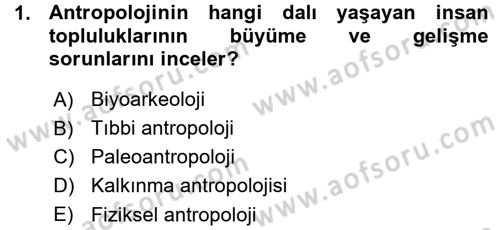 1. Antropolojinin hangi dalı yaşayan insan topluluklarının büyüme ve gelişme sorunlarını inceler?

A) Biyoarkeoloji
B) Tıbbi antropoloji
C) Paleoantropoloji
D) Kalkınma antropolojisi
E) Fiziksel antropoloji

www.aofsoru.com
www.aofsoru.com
www.aofsoru.com
www.aofsoru.com